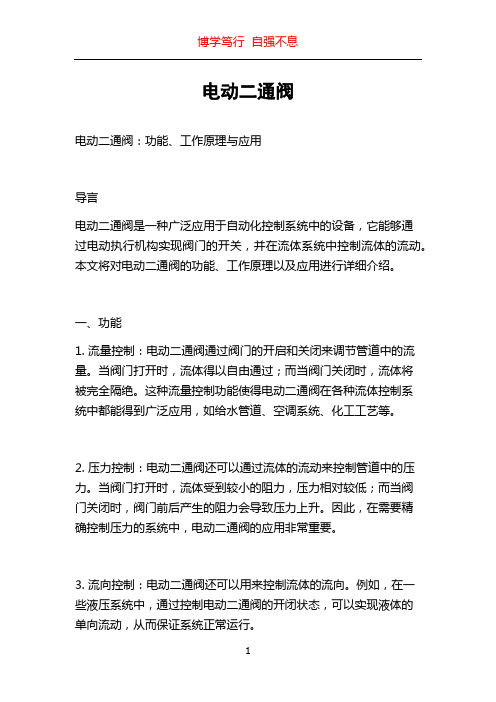 博学笃行 自强不息

电动二通阀

电动二通阀：功能、工作原理与应用

导言

电动二通阀是一种广泛应用于自动化控制系统中的设备，它能够通过电动执行机构实现阀门的开关，并在流体系统中控制流体的流动。本文将对电动二通阀的功能、工作原理以及应用进行详细介绍。

一、功能

1. 流量控制：电动二通阀通过阀门的开启和关闭来调节管道中的流量。当阀门打开时，流体得以自由通过；而当阀门关闭时，流体将被完全隔绝。这种流量控制功能使得电动二通阀在各种流体控制系统中都能得到广泛应用，如给水管道、空调系统、化工工艺等。

2. 压力控制：电动二通阀还可以通过流体的流动来控制管道中的压力。当阀门打开时，流体受到较小的阻力，压力相对较低；而当阀门关闭时，阀门前后产生的阻力会导致压力上升。因此，在需要精确控制压力的系统中，电动二通阀的应用非常重要。

3. 流向控制：电动二通阀还可以用来控制流体的流向。例如，在一些液压系统中，通过控制电动二通阀的开闭状态，可以实现液体的单向流动，从而保证系统正常运行。

1